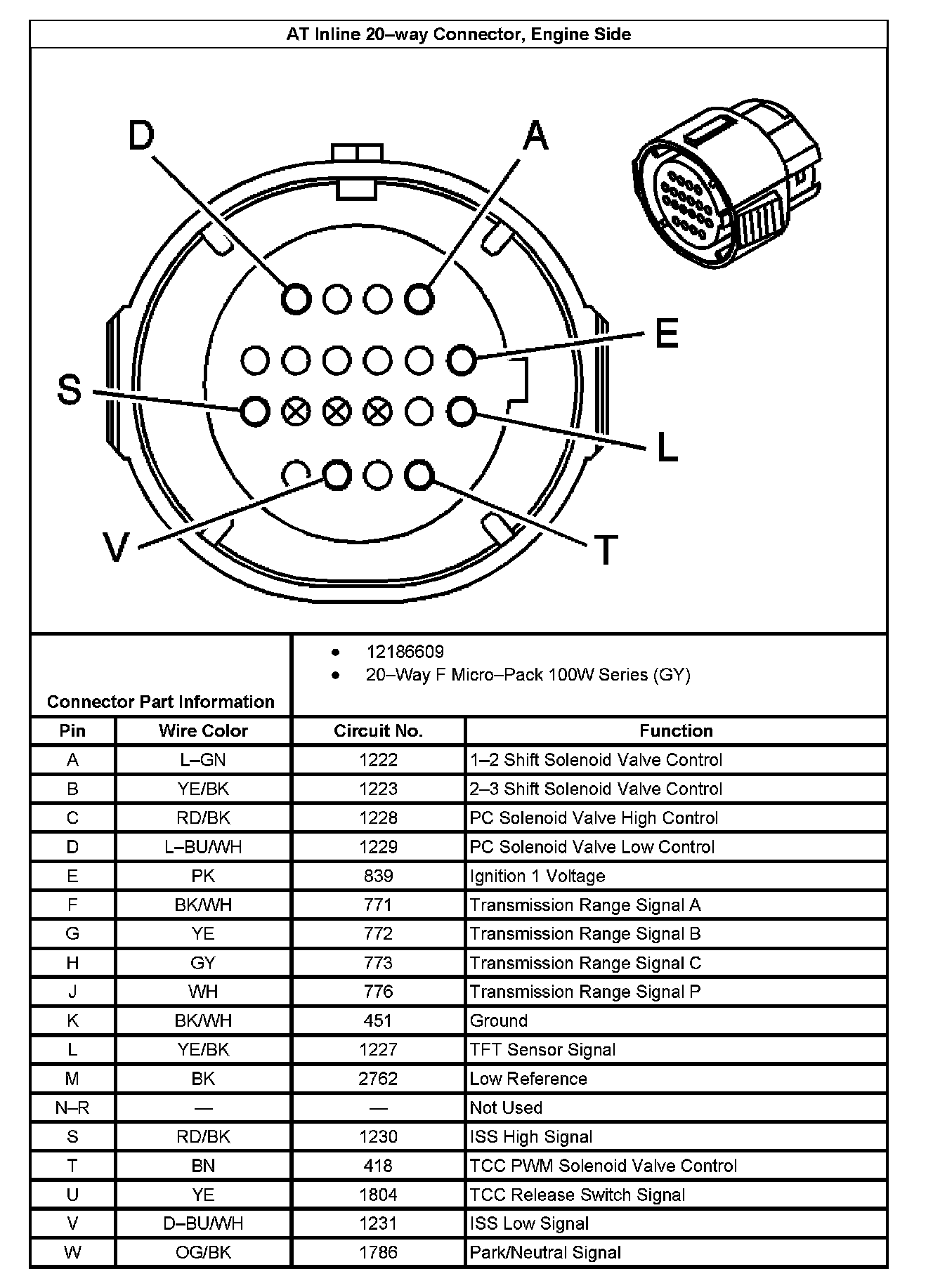 AT Inline 20–way Connector, Engine Side

D
A
E
S
L
V
T

Connector Part Information

• 12186609
• 20–Way F Micro–Pack 100W Series (GY)

| Pin | Wire Color | Circuit No. | Function |
|---|---|---|---|
| A | L–GN | 1222 | 1–2 Shift Solenoid Valve Control |
| B | YE/BK | 1223 | 2–3 Shift Solenoid Valve Control |
| C | RD/BK | 1228 | PC Solenoid Valve High Control |
| D | L–BU/WH | 1229 | PC Solenoid Valve Low Control |
| E | PK | 839 | Ignition 1 Voltage |
| F | BK/WH | 771 | Transmission Range Signal A |
| G | YE | 772 | Transmission Range Signal B |
| H | GY | 773 | Transmission Range Signal C |
| J | WH | 776 | Transmission Range Signal P |
| K | BK/WH | 451 | Ground |
| L | YE/BK | 1227 | TFT Sensor Signal |
| M | BK | 2762 | Low Reference |
| N–R | — | — | Not Used |
| S | RD/BK | 1230 | ISS High Signal |
| T | BN | 418 | TCC PWM Solenoid Valve Control |
| U | YE | 1804 | TCC Release Switch Signal |
| V | D–BU/WH | 1231 | ISS Low Signal |
| W | OG/BK | 1786 | Park/Neutral Signal |